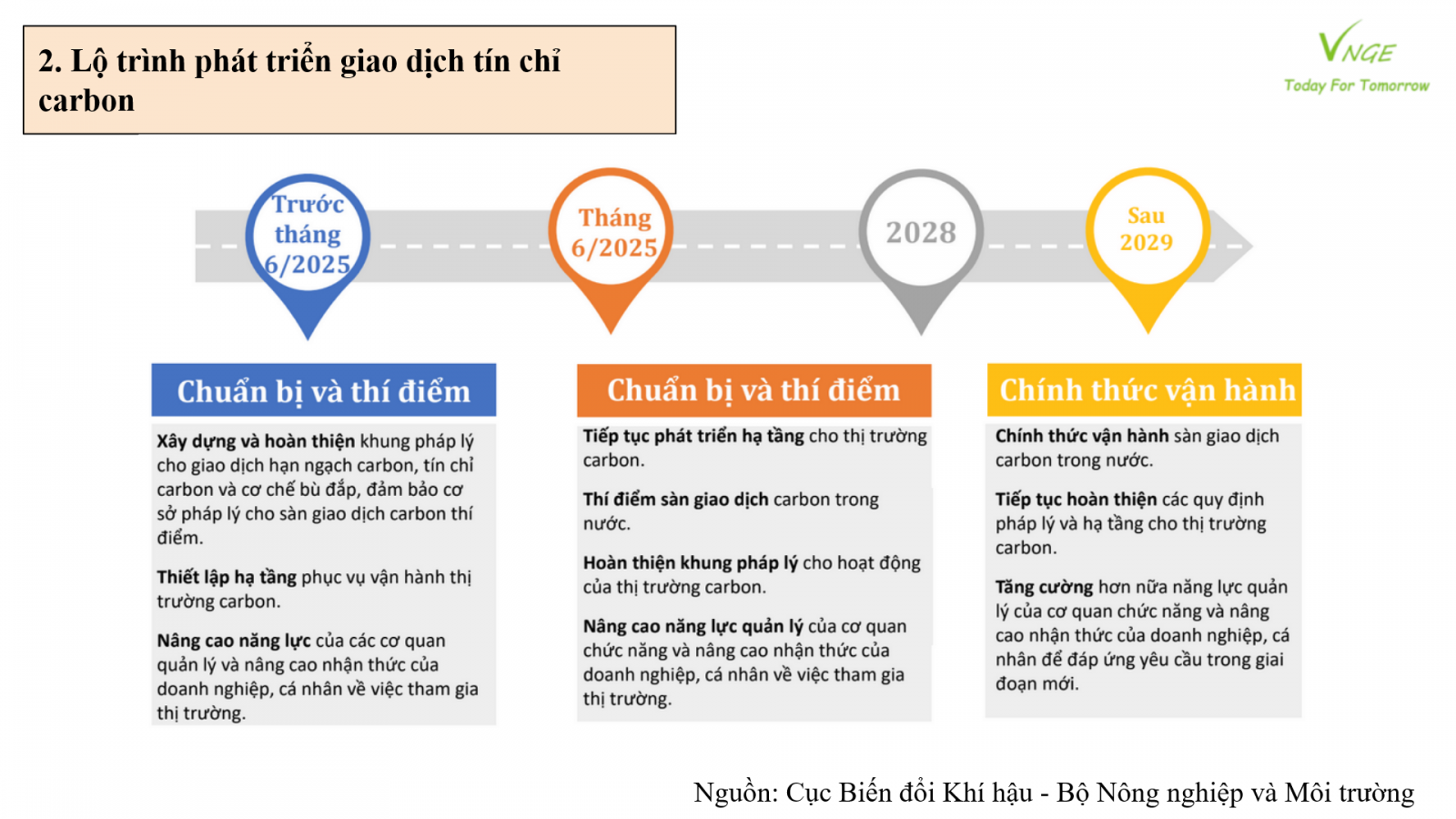 2. Lộ trình phát triển giao dịch tín chỉ carbon

VNGE
Today For Tomorrow

Trước tháng 6/2025

Tháng 6/2025

2028

Sau 2029

Chuẩn bị và thí điểm

Xây dựng và hoàn thiện khung pháp lý cho giao dịch hạn ngạch carbon, tín chỉ carbon và cơ chế bù đắp, đảm bảo cơ sở pháp lý cho sàn giao dịch carbon thí điểm.

Thiết lập hạ tầng phục vụ vận hành thị trường carbon.

Nâng cao năng lực của các cơ quan quản lý và nâng cao nhận thức của doanh nghiệp, cá nhân về việc tham gia thị trường.

Chuẩn bị và thí điểm

Tiếp tục phát triển hạ tầng cho thị trường carbon.

Thí điểm sàn giao dịch carbon trong nước.

Hoàn thiện khung pháp lý cho hoạt động của thị trường carbon.

Nâng cao năng lực quản lý của cơ quan chức năng và nâng cao nhận thức của doanh nghiệp, cá nhân về việc tham gia thị trường.

Chính thức vận hành

Chính thức vận hành sàn giao dịch carbon trong nước.

Tiếp tục hoàn thiện các quy định pháp lý và hạ tầng cho thị trường carbon.

Tăng cường hơn nữa năng lực quản lý của cơ quan chức năng và nâng cao nhận thức của doanh nghiệp, cá nhân để đáp ứng yêu cầu trong giai đoạn mới.

Nguồn: Cục Biến đổi Khí hậu - Bộ Nông nghiệp và Môi trường